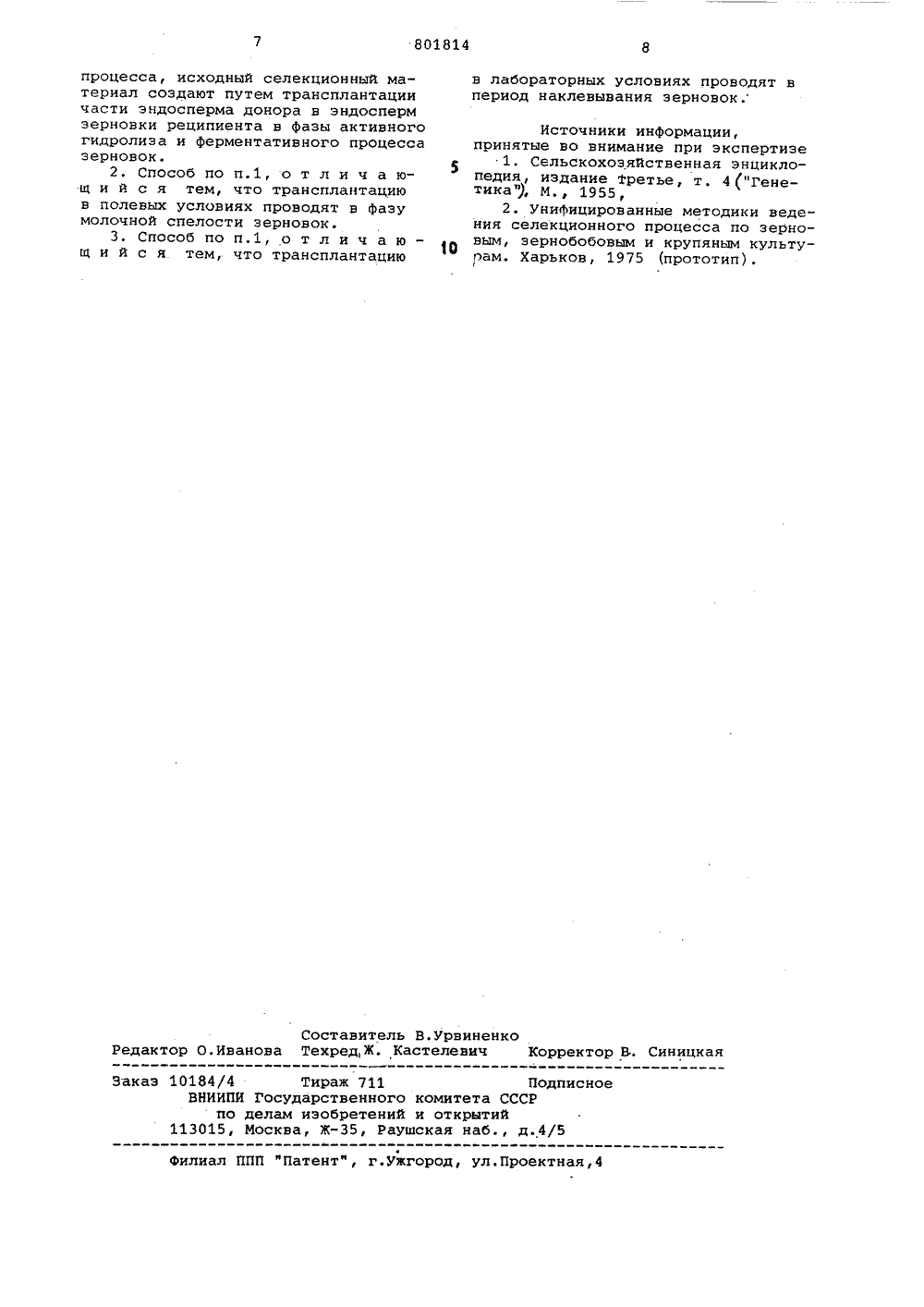 7 801814 8

процесса, исходный селекционный материал создают путем трансплантации части эндосперма донора в эндосперм зерновки реципиента в фазы активного гидролиза и ферментативного процесса зерновок.

2. Способ по п.1, отличающийся тем, что трансплантацию в полевых условиях проводят в фазу молочной спелости зерновок.

3. Способ по п.1, отличающийся тем, что трансплантацию в лабораторных условиях проводят в период наклевывания зерновок.

Источники информации, принятые во внимание при экспертизе

5

1. Сельскохозяйственная энциклопедия, издание третье, т. 4 ("Генетика"), М., 1955,

2. Унифицированные методики ведения селекционного процесса по зерновым, зернобобовым и крупяным культурам. Харьков, 1975 (прототип).

10

Составитель В.Урвиненко
Редактор О.Иванова Техред Ж. Кастелевич Корректор В. Синицкая

Заказ 10184/4 Тираж 711 Подписное
ВНИИПИ Государственного комитета СССР
по делам изобретений и открытий
113015, Москва, Ж-35, Раушская наб., д.4/5

Филиал ППП "Патент", г.Ужгород, ул.Проектная,4